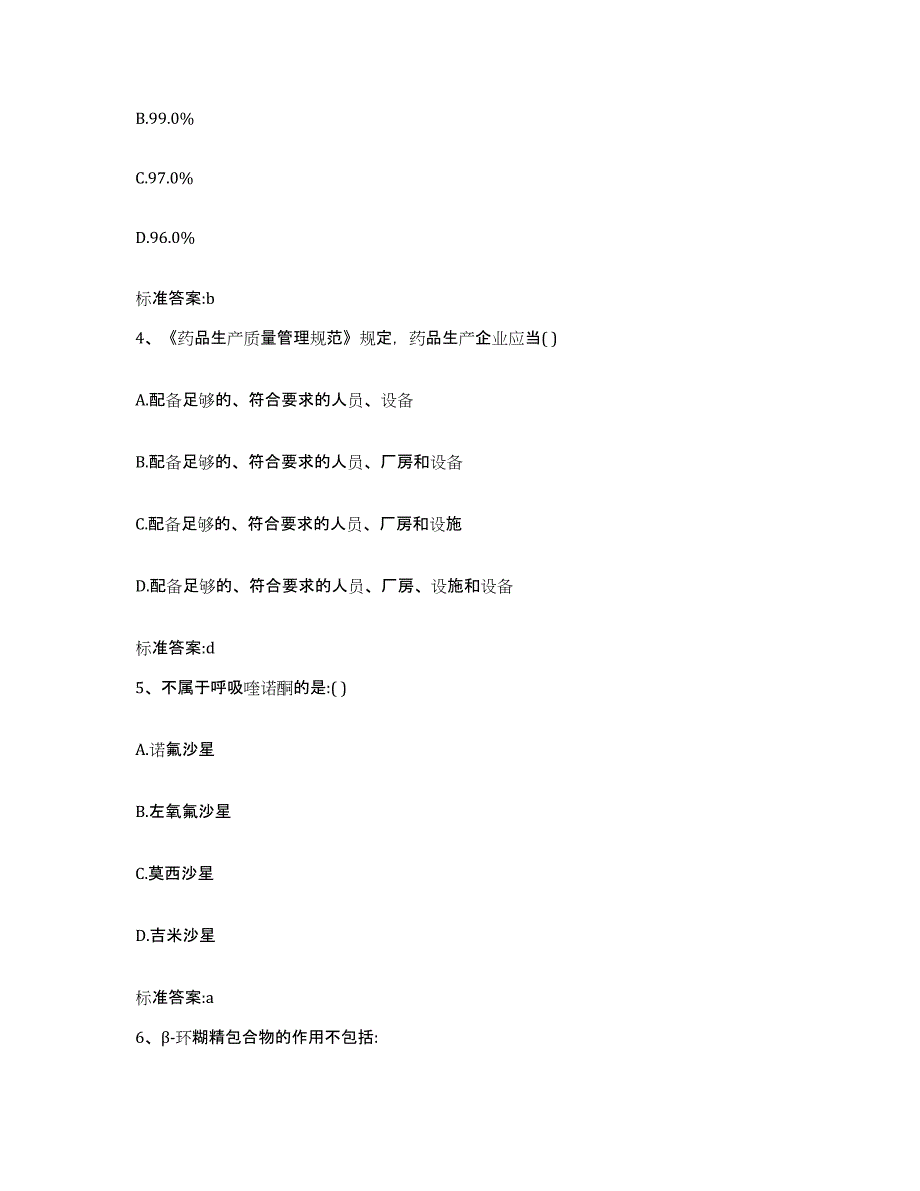 B.99.0%

C.97.0%

D.96.0%

标准答案:b

4、《药品生产质量管理规范》规定，药品生产企业应当( )

A.配备足够的、符合要求的人员、设备

B.配备足够的、符合要求的人员、厂房和设备

C.配备足够的、符合要求的人员、厂房和设施

D.配备足够的、符合要求的人员、厂房、设施和设备

标准答案:d

5、不属于呼吸喹诺酮的是:( )

A.诺氟沙星

B.左氧氟沙星

C.莫西沙星

D.吉米沙星

标准答案:a

6、β-环糊精包合物的作用不包括: